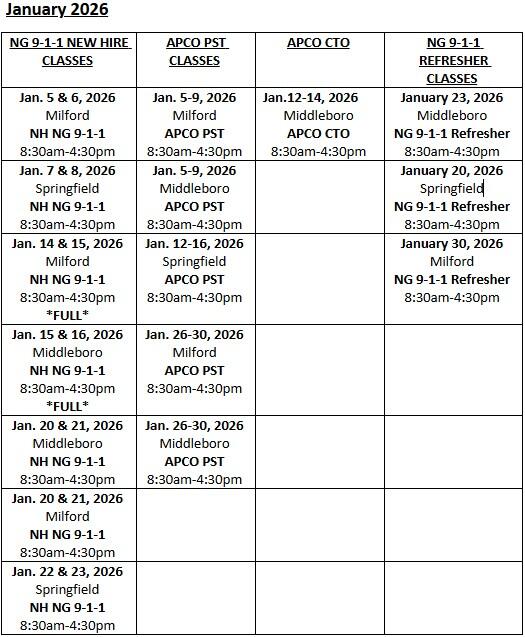 January 2026

| NG 9-1-1 NEW HIRE CLASSES | APCO PST CLASSES | APCO CTO | NG 9-1-1 REFRESHER CLASSES |
|---|---|---|---|
| Jan. 5 & 6, 2026 Milford NH NG 9-1-1 8:30am-4:30pm | Jan. 5-9, 2026 Milford APCO PST 8:30am-4:30pm | Jan.12-14, 2026 Middleboro APCO CTO 8:30am-4:30pm | January 23, 2026 Middleboro NG 9-1-1 Refresher 8:30am-4:30pm |
| Jan. 7 & 8, 2026 Springfield NH NG 9-1-1 8:30am-4:30pm | Jan. 5-9, 2026 Middleboro APCO PST 8:30am-4:30pm | | January 20, 2026 Springfield NG 9-1-1 Refresher 8:30am-4:30pm |
| Jan. 14 & 15, 2026 Milford NH NG 9-1-1 8:30am-4:30pm \*FULL\* | Jan. 12-16, 2026 Springfield APCO PST 8:30am-4:30pm | | January 30, 2026 Milford NG 9-1-1 Refresher 8:30am-4:30pm |
| Jan. 15 & 16, 2026 Middleboro NH NG 9-1-1 8:30am-4:30pm \*FULL\* | Jan. 26-30, 2026 Milford APCO PST 8:30am-4:30pm | | |
| Jan. 20 & 21, 2026 Middleboro NH NG 9-1-1 8:30am-4:30pm | Jan. 26-30, 2026 Middleboro APCO PST 8:30am-4:30pm | | |
| Jan. 20 & 21, 2026 Milford NH NG 9-1-1 8:30am-4:30pm | | | |
| Jan. 22 & 23, 2026 Springfield NH NG 9-1-1 8:30am-4:30pm | | | |